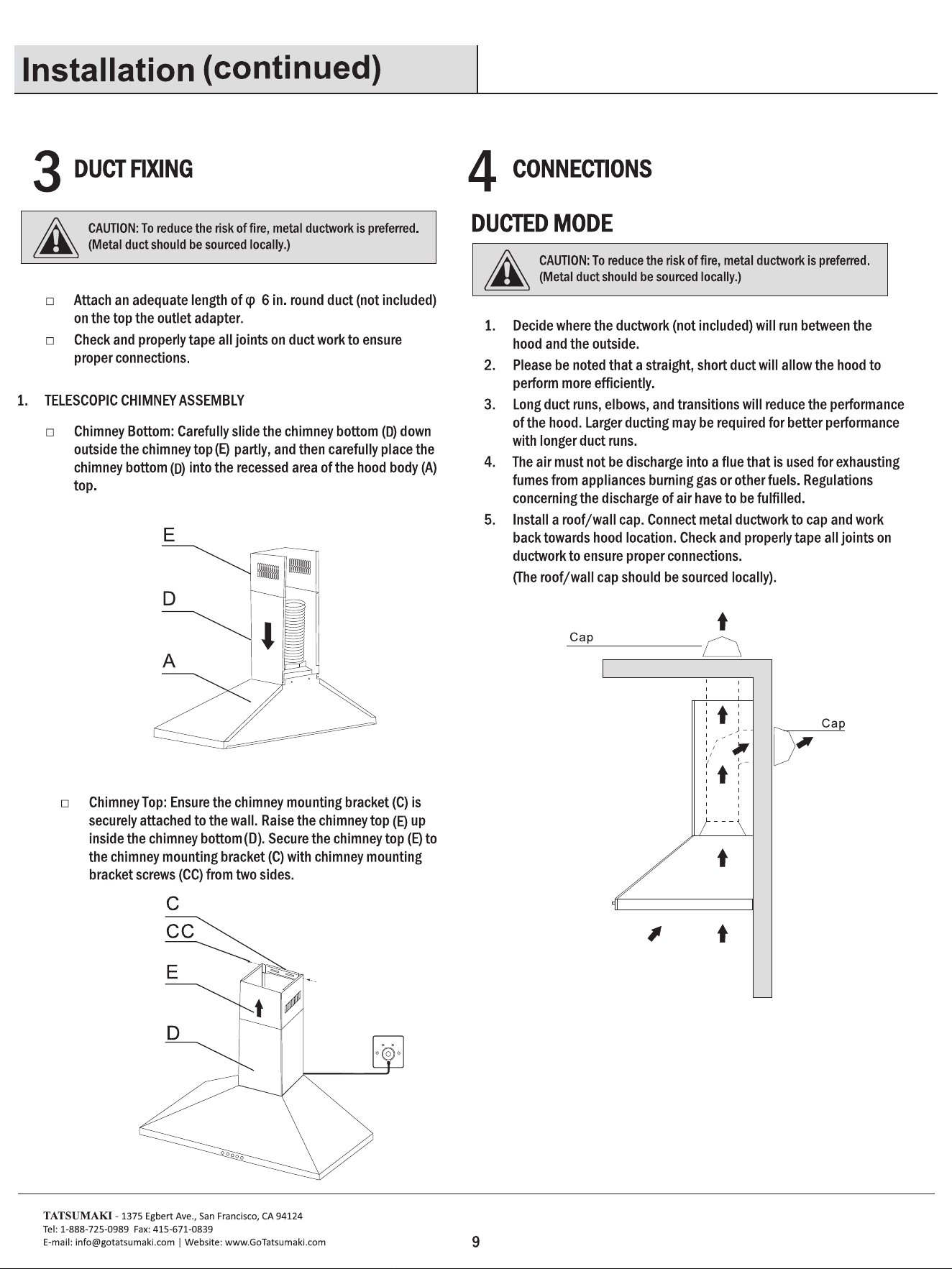 Installation (continued)

3 DUCT FIXING

CAUTION: To reduce the risk of fire, metal ductwork is preferred. (Metal duct should be sourced locally.)

□ Attach an adequate length of φ 6 in. round duct (not included) on the top the outlet adapter.

□ Check and properly tape all joints on duct work to ensure proper connections.

1. TELESCOPIC CHIMNEY ASSEMBLY

□ Chimney Bottom: Carefully slide the chimney bottom (D) down outside the chimney top (E) partly, and then carefully place the chimney bottom (D) into the recessed area of the hood body (A) top.

E

D

A

□ Chimney Top: Ensure the chimney mounting bracket (C) is securely attached to the wall. Raise the chimney top (E) up inside the chimney bottom (D). Secure the chimney top (E) to the chimney mounting bracket (C) with chimney mounting bracket screws (CC) from two sides.

C

CC

E

D

4 CONNECTIONS

DUCTED MODE

CAUTION: To reduce the risk of fire, metal ductwork is preferred. (Metal duct should be sourced locally.)

1. Decide where the ductwork (not included) will run between the hood and the outside.
2. Please be noted that a straight, short duct will allow the hood to perform more efficiently.
3. Long duct runs, elbows, and transitions will reduce the performance of the hood. Larger ducting may be required for better performance with longer duct runs.
4. The air must not be discharge into a flue that is used for exhausting fumes from appliances burning gas or other fuels. Regulations concerning the discharge of air have to be fulfilled.
5. Install a roof/wall cap. Connect metal ductwork to cap and work back towards hood location. Check and properly tape all joints on ductwork to ensure proper connections.
(The roof/wall cap should be sourced locally).

Cap

Cap

TATSUMAKI - 1375 Egbert Ave., San Francisco, CA 94124
Tel: 1-888-725-0989 Fax: 415-671-0839
E-mail: info@gotatsumaki.com | Website: www.GoTatsumaki.com

9